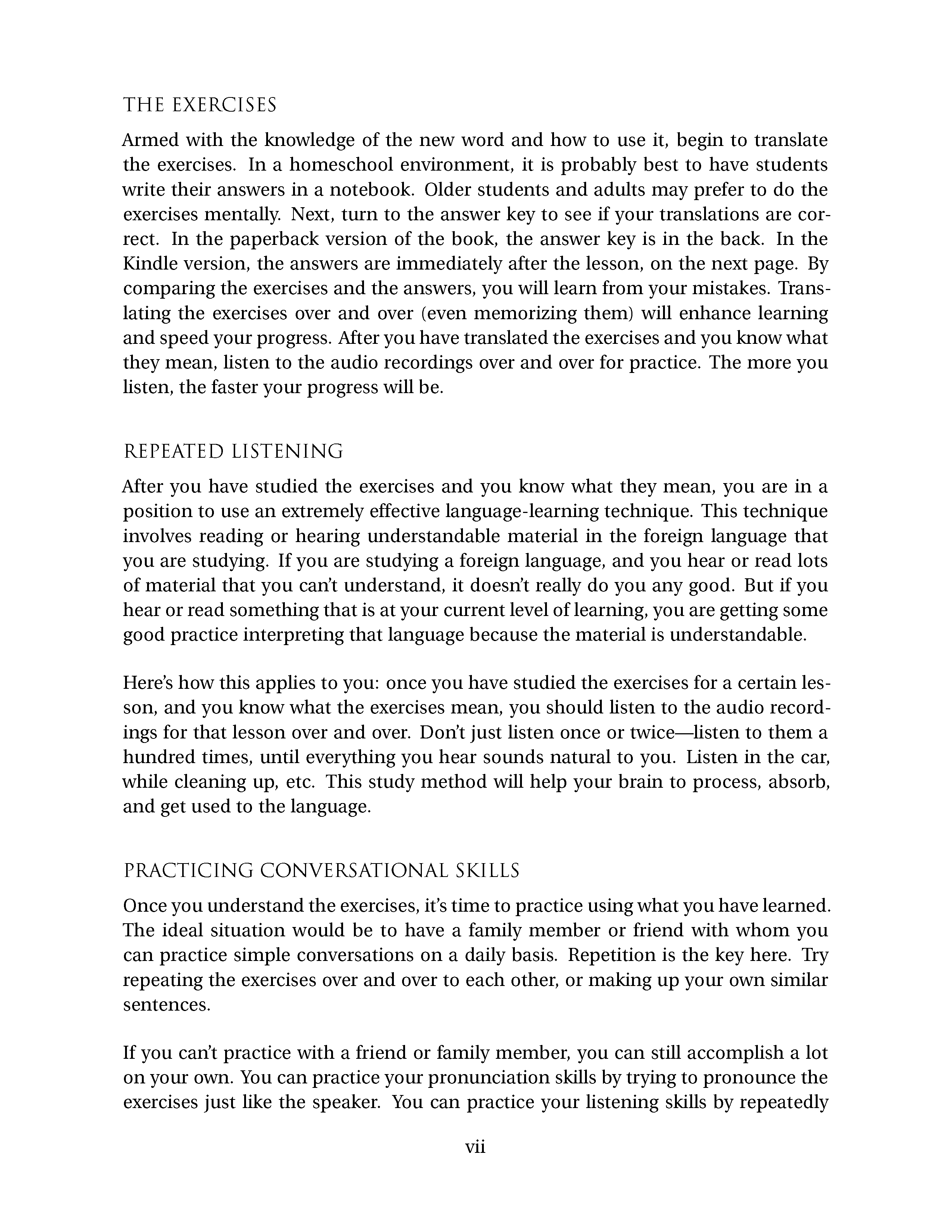 THE EXERCISES

Armed with the knowledge of the new word and how to use it, begin to translate the exercises. In a homeschool environment, it is probably best to have students write their answers in a notebook. Older students and adults may prefer to do the exercises mentally. Next, turn to the answer key to see if your translations are correct. In the paperback version of the book, the answer key is in the back. In the Kindle version, the answers are immediately after the lesson, on the next page. By comparing the exercises and the answers, you will learn from your mistakes. Translating the exercises over and over (even memorizing them) will enhance learning and speed your progress. After you have translated the exercises and you know what they mean, listen to the audio recordings over and over for practice. The more you listen, the faster your progress will be.

REPEATED LISTENING

After you have studied the exercises and you know what they mean, you are in a position to use an extremely effective language-learning technique. This technique involves reading or hearing understandable material in the foreign language that you are studying. If you are studying a foreign language, and you hear or read lots of material that you can't understand, it doesn't really do you any good. But if you hear or read something that is at your current level of learning, you are getting some good practice interpreting that language because the material is understandable.

Here's how this applies to you: once you have studied the exercises for a certain lesson, and you know what the exercises mean, you should listen to the audio recordings for that lesson over and over. Don't just listen once or twice—listen to them a hundred times, until everything you hear sounds natural to you. Listen in the car, while cleaning up, etc. This study method will help your brain to process, absorb, and get used to the language.

PRACTICING CONVERSATIONAL SKILLS

Once you understand the exercises, it's time to practice using what you have learned. The ideal situation would be to have a family member or friend with whom you can practice simple conversations on a daily basis. Repetition is the key here. Try repeating the exercises over and over to each other, or making up your own similar sentences.

If you can't practice with a friend or family member, you can still accomplish a lot on your own. You can practice your pronunciation skills by trying to pronounce the exercises just like the speaker. You can practice your listening skills by repeatedly

vii